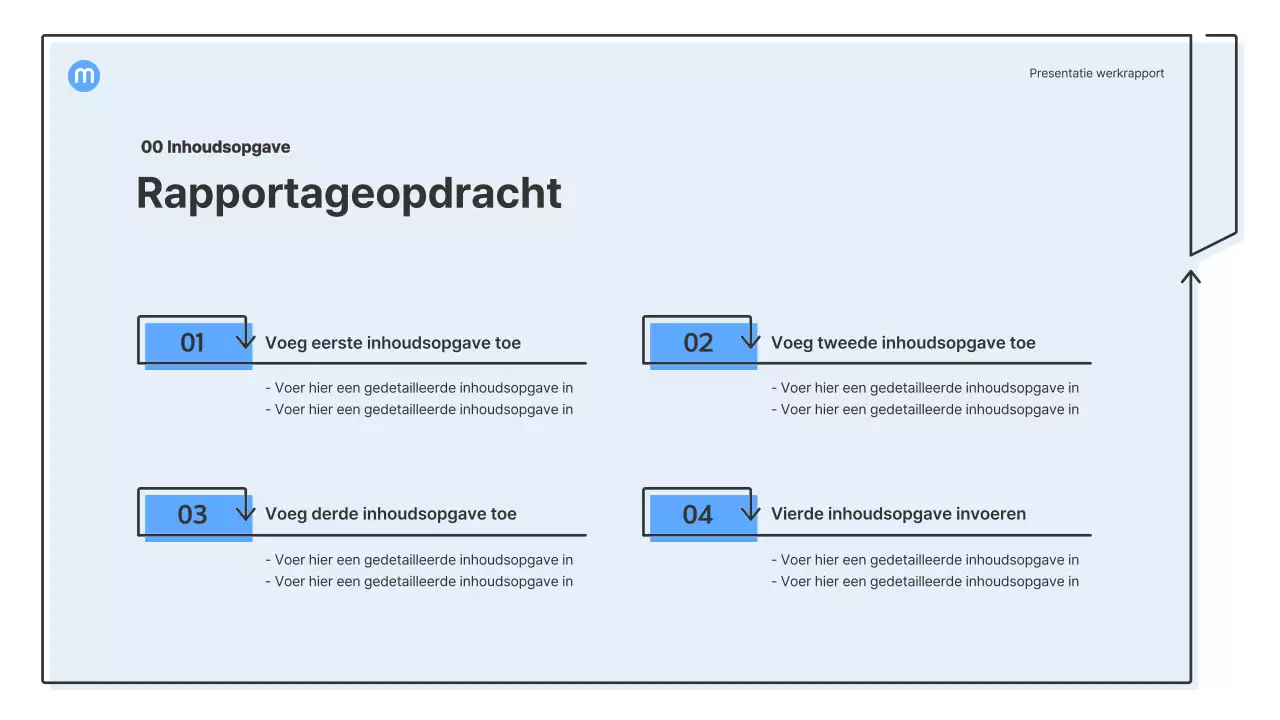 m

Presentatie werkrapport

00 Inhoudsopgave

Rapportageopdracht

01 Voeg eerste inhoudsopgave toe

- Voer hier een gedetailleerde inhoudsopgave in
- Voer hier een gedetailleerde inhoudsopgave in

02 Voeg tweede inhoudsopgave toe

- Voer hier een gedetailleerde inhoudsopgave in
- Voer hier een gedetailleerde inhoudsopgave in

03 Voeg derde inhoudsopgave toe

- Voer hier een gedetailleerde inhoudsopgave in
- Voer hier een gedetailleerde inhoudsopgave in

04 Vierde inhoudsopgave invoeren

- Voer hier een gedetailleerde inhoudsopgave in
- Voer hier een gedetailleerde inhoudsopgave in